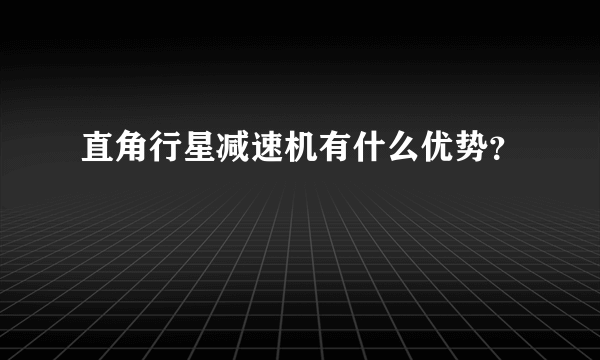 直角行星减速机有什么优势?